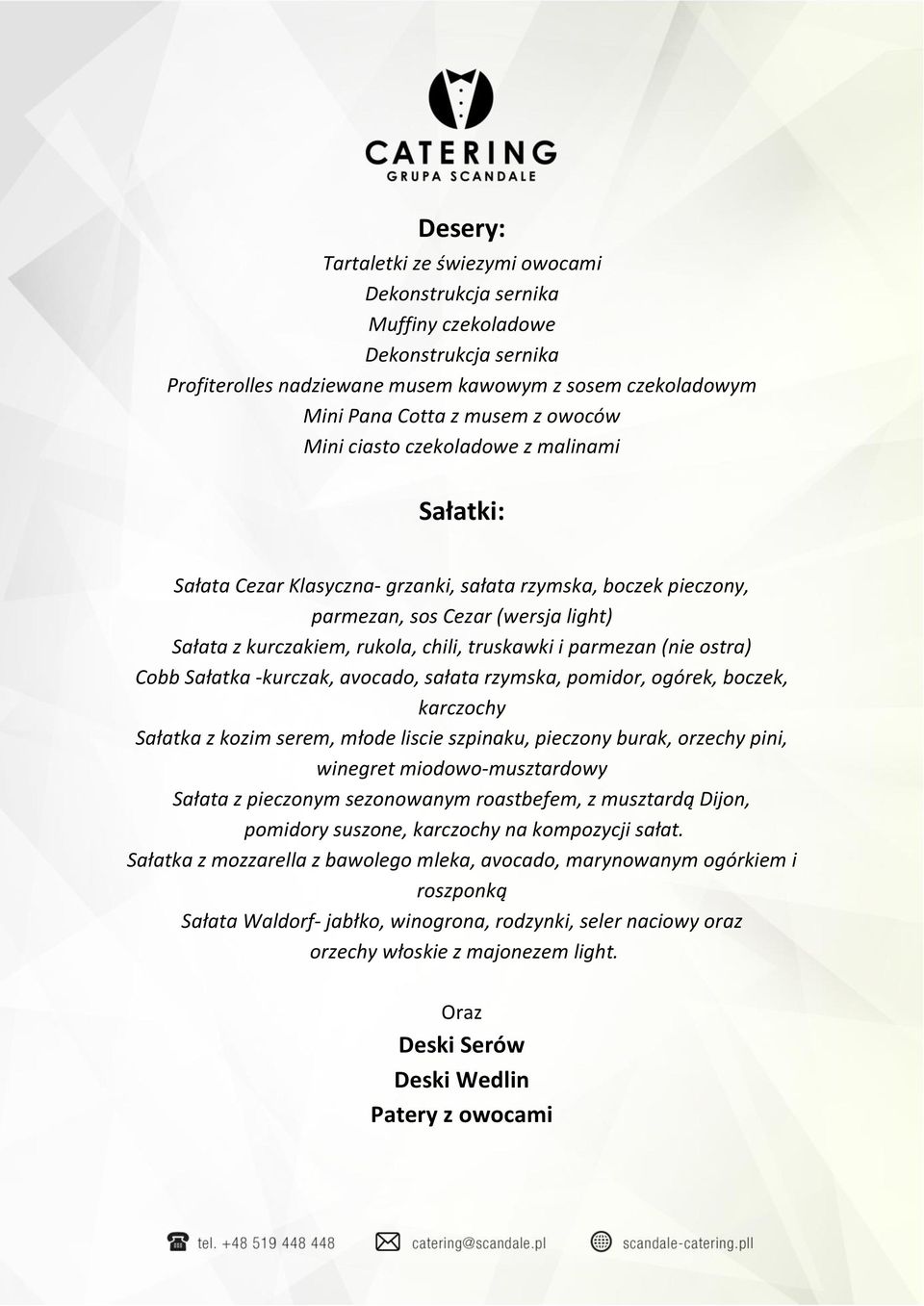 CATERING
GRUPA SCANDALE

Desery:
Tartaletki ze świezymi owocami
Dekonstrukcja sernika
Muffiny czekoladowe
Dekonstrukcja sernika
Profiterolles nadziewane musem kawowym z sosem czekoladowym
Mini Pana Cotta z musem z owoców
Mini ciasto czekoladowe z malinami

Sałatki:

Sałata Cezar Klasyczna- grzanki, sałata rzymska, boczek pieczony, parmezan, sos Cezar (wersja light)
Sałata z kurczakiem, rukola, chili, truskawki i parmezan (nie ostra)
Cobb Sałatka -kurczak, avocado, sałata rzymska, pomidor, ogórek, boczek, karczochy
Sałatka z kozim serem, młode liscie szpinaku, pieczony burak, orzechy pini, winegret miodowo-musztardowy
Sałata z pieczonym sezonowanym roastbefem, z musztardą Dijon, pomidory suszone, karczochy na kompozycji sałat.
Sałatka z mozzarella z bawolego mleka, avocado, marynowanym ogórkiem i roszponką
Sałata Waldorf- jabłko, winogrona, rodzynki, seler naciowy oraz orzechy włoskie z majonezem light.

Oraz
Deski Serów
Deski Wedlin
Patery z owocami

tel. +48 519 448 448 catering@scandale.pl scandale-catering.pll